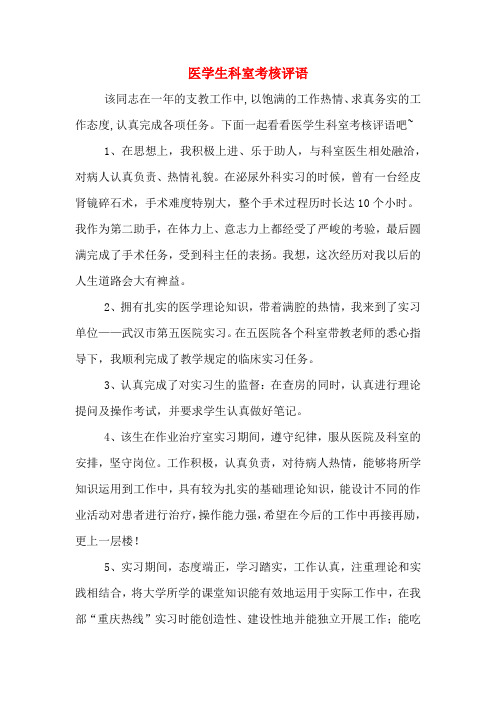 医学生科室考核评语

该同志在一年的支教工作中,以饱满的工作热情、求真务实的工作态度,认真完成各项任务。下面一起看看医学生科室考核评语吧~

1、在思想上，我积极上进、乐于助人，与科室医生相处融洽，对病人认真负责、热情礼貌。在泌尿外科实习的时候，曾有一台经皮肾镜碎石术，手术难度特别大，整个手术过程历时长达10个小时。我作为第二助手，在体力上、意志力上都经受了严峻的考验，最后圆满完成了手术任务，受到科主任的表扬。我想，这次经历对我以后的人生道路会大有裨益。

2、拥有扎实的医学理论知识，带着满腔的热情，我来到了实习单位——武汉市第五医院实习。在五医院各个科室带教老师的悉心指导下，我顺利完成了教学规定的临床实习任务。

3、认真完成了对实习生的监督：在查房的同时，认真进行理论提问及操作考试，并要求学生认真做好笔记。

4、该生在作业治疗室实习期间，遵守纪律，服从医院及科室的安排，坚守岗位。工作积极，认真负责，对待病人热情，能够将所学知识运用到工作中，具有较为扎实的基础理论知识，能设计不同的作业活动对患者进行治疗，操作能力强，希望在今后的工作中再接再励，更上一层楼！

5、实习期间，态度端正，学习踏实，工作认真，注重理论和实践相结合，将大学所学的课堂知识能有效地运用于实际工作中，在我部“重庆热线”实习时能创造性、建设性地并能独立开展工作；能吃